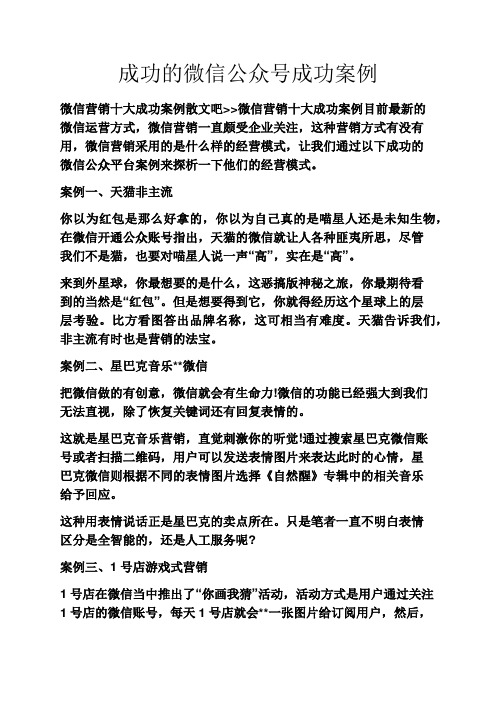 成功的微信公众号成功案例

微信营销十大成功案例散文吧>>微信营销十大成功案例目前最新的微信运营方式，微信营销一直颇受企业关注，这种营销方式有没有用，微信营销采用的是什么样的经营模式，让我们通过以下成功的微信公众平台案例来探析一下他们的经营模式。

案例一、天猫非主流

你以为红包是那么好拿的，你以为自己真的是喵星人还是未知生物，在微信开通公众账号指出，天猫的微信就让人各种匪夷所思，尽管我们不是猫，也要对喵星人说一声“高”，实在是“高”。

来到外星球，你最想要的是什么，这恶搞版神秘之旅，你最期待看到的当然是“红包”。但是想要得到它，你就得经历这个星球上的层层考验。比方看图答出品牌名称，这可相当有难度。天猫告诉我们，非主流有时也是营销的法宝。

案例二、星巴克音乐**微信

把微信做的有创意，微信就会有生命力!微信的功能已经强大到我们无法直视，除了恢复关键词还有回复表情的。

这就是星巴克音乐营销，直觉刺激你的听觉!通过搜索星巴克微信账号或者扫描二维码，用户可以发送表情图片来表达此时的心情，星巴克微信则根据不同的表情图片选择《自然醒》专辑中的相关音乐给予回应。

这种用表情说话正是星巴克的卖点所在。只是笔者一直不明白表情区分是全智能的，还是人工服务呢?

案例三、1 号店游戏式营销

1 号店在微信当中推出了“你画我猜”活动，活动方式是用户通过关注 1 号店的微信账号，每天 1 号店就会**一张图片给订阅用户，然后，